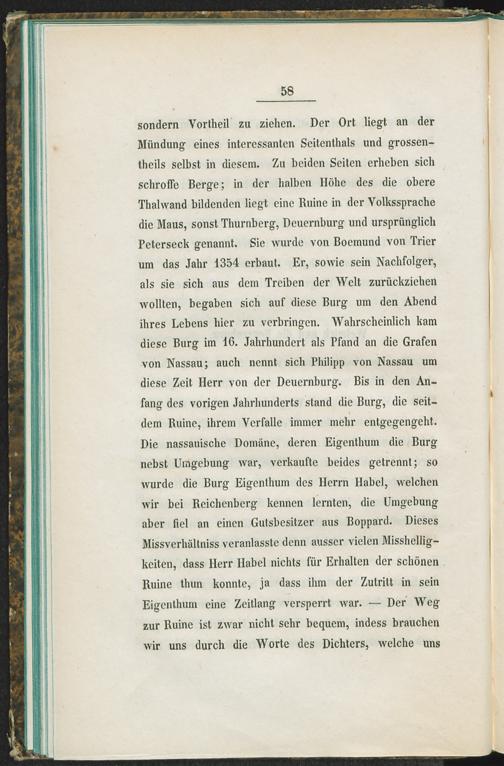 58

sondern Vortheil zu ziehen. Der Ort liegt an der Mündung eines interessanten Seitenthals und grossentheils selbst in diesem. Zu beiden Seiten erheben sich schroffe Berge; in der halben Höhe des die obere Thalwand bildenden liegt eine Ruine in der Volkssprache die Maus, sonst Thurnberg, Deuernburg und ursprünglich Peterseck genannt. Sie wurde von Boemund von Trier um das Jahr 1354 erbaut. Er, sowie sein Nachfolger, als sie sich aus dem Treiben der Welt zurückziehen wollten, begaben sich auf diese Burg um den Abend ihres Lebens hier zu verbringen. Wahrscheinlich kam diese Burg im 16. Jahrhundert als Pfand an die Grafen von Nassau; auch nennt sich Philipp von Nassau um diese Zeit Herr von der Deuernburg. Bis in den Anfang des vorigen Jahrhunderts stand die Burg, die seitdem Ruine, ihrem Verfalle immer mehr entgegengeht. Die nassauische Domäne, deren Eigenthum die Burg nebst Umgebung war, verkaufte beides getrennt; so wurde die Burg Eigenthum des Herrn Habel, welchen wir bei Reichenberg kennen lernten, die Umgebung aber fiel an einen Gutsbesitzer aus Boppard. Dieses Missverhältniss veranlasste denn ausser vielen Misshelligkeiten, dass Herr Habel nichts für Erhalten der schönen Ruine thun konnte, ja dass ihm der Zutritt in sein Eigenthum eine Zeitlang versperrt war. — Der Weg zur Ruine ist zwar nicht sehr bequem, indess brauchen wir uns durch die Worte des Dichters, welche uns